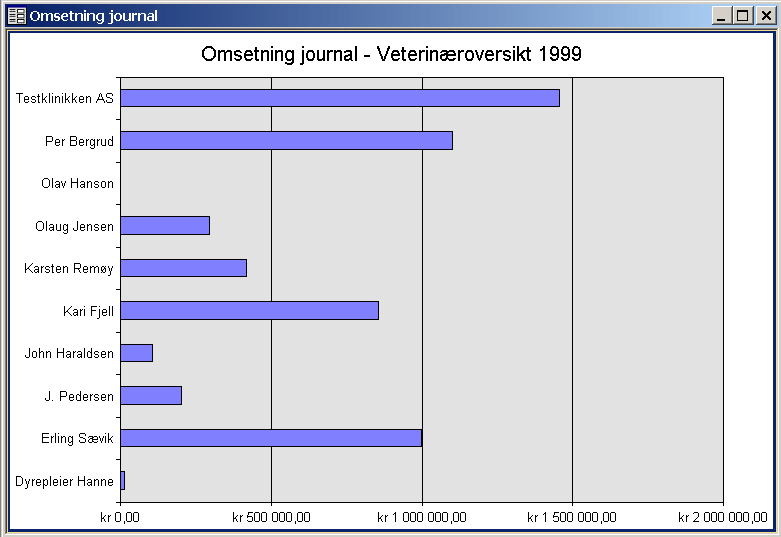 Omsetning journal

Omsetning journal - Veterinæroversikt 1999

Testklinikken AS
Per Bergrud
Olav Hanson
Olaug Jensen
Karsten Remøy
Kari Fjell
John Haraldsen
J. Pedersen
Erling Sævik
Dyrepleier Hanne

kr 0,00
kr 500 000,00
kr 1 000 000,00
kr 1 500 000,00
kr 2 000 000,00